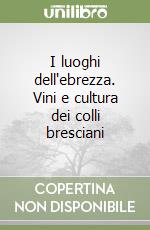 unilibro

I luoghi dell'ebrezza. Vini e cultura dei colli bresciani

COPERTINA NON DISPONIBILE